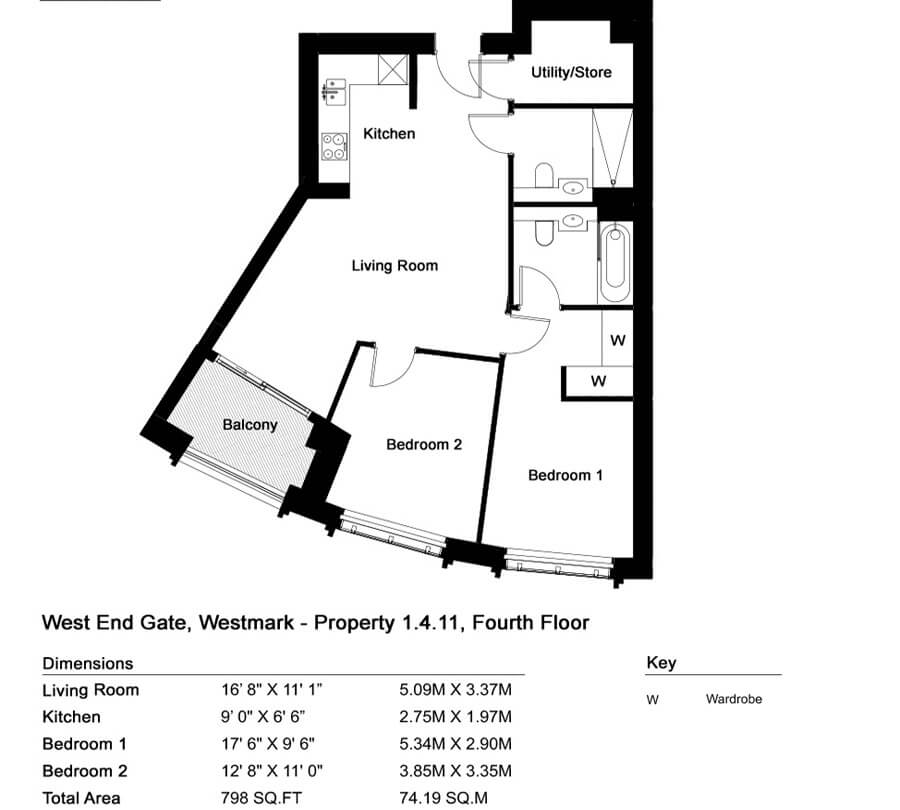 Utility/Store

Kitchen

Living Room

W

W

Balcony

Bedroom 2

Bedroom 1

West End Gate, Westmark - Property 1.4.11, Fourth Floor

Dimensions

| | | |
|---|---|---|
| Living Room | 16' 8" X 11' 1" | 5.09M X 3.37M |
| Kitchen | 9' 0" X 6' 6" | 2.75M X 1.97M |
| Bedroom 1 | 17' 6" X 9' 6" | 5.34M X 2.90M |
| Bedroom 2 | 12' 8" X 11' 0" | 3.85M X 3.35M |
| Total Area | 798 SQ.FT | 74.19 SQ.M |

Key

W Wardrobe